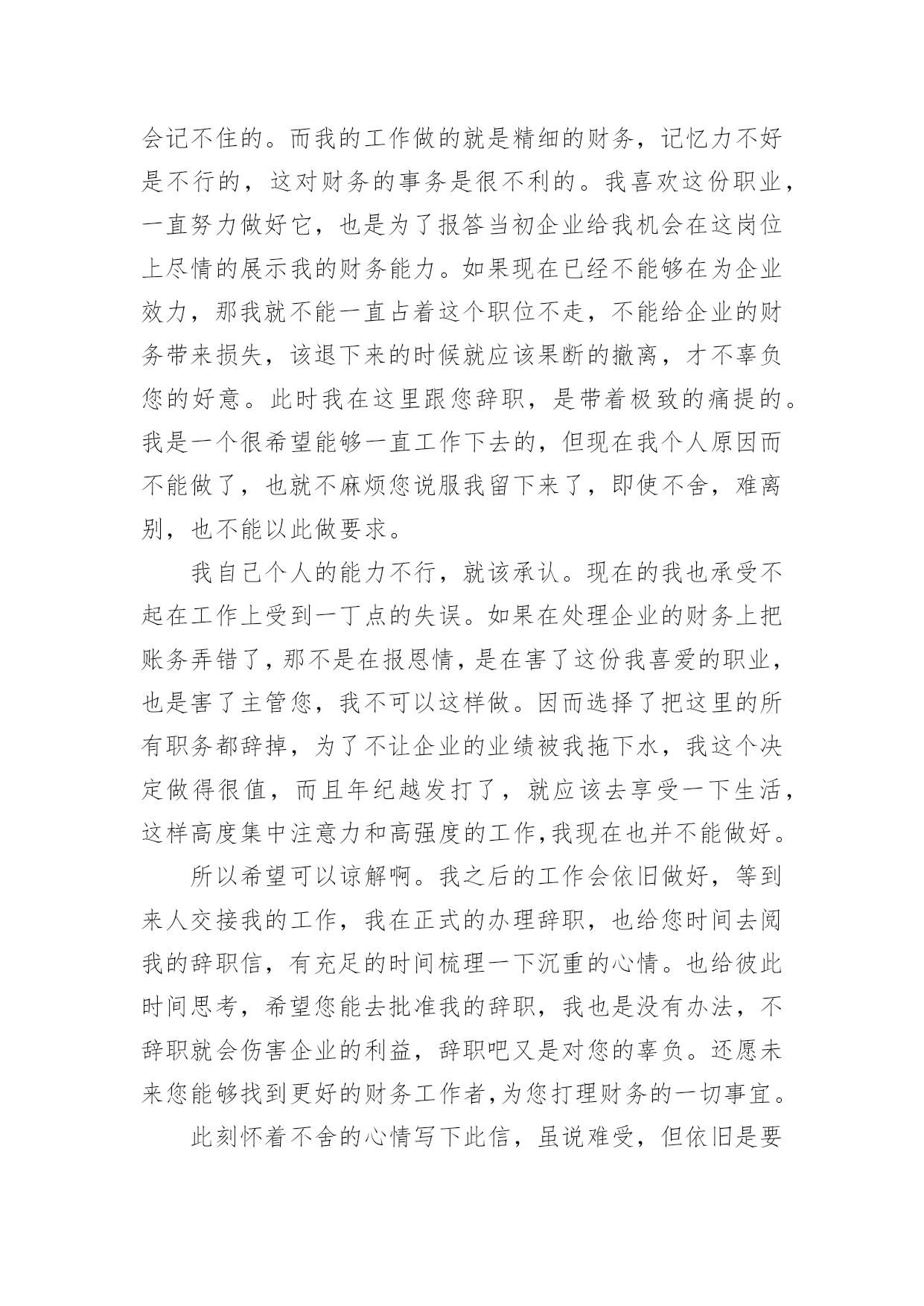 会记不住的。而我的工作做的就是精细的财务，记忆力不好是不行的，这对财务的事务是很不利的。我喜欢这份职业，一直努力做好它，也是为了报答当初企业给我机会在这岗位上尽情的展示我的财务能力。如果现在已经不能够在为企业效力，那我就不能一直占着这个职位不走，不能给企业的财务带来损失，该退下来的时候就应该果断的撤离，才不辜负您的好意。此时我在这里跟您辞职，是带着极致的痛提的。我是一个很希望能够一直工作下去的，但现在我个人原因而不能做了，也就不麻烦您说服我留下来了，即使不舍，难离别，也不能以此做要求。

我自己个人的能力不行，就该承认。现在的我也承受不起在工作上受到一丁点的失误。如果在处理企业的财务上把账务弄错了，那不是在报恩情，是在害了这份我喜爱的职业，也是害了主管您，我不可以这样做。因而选择了把这里的所有职务都辞掉，为了不让企业的业绩被我拖下水，我这个决定做得很值，而且年纪越发打了，就应该去享受一下生活，这样高度集中注意力和高强度的工作,我现在也并不能做好。

所以希望可以谅解啊。我之后的工作会依旧做好，等到来人交接我的工作，我在正式的办理辞职，也给您时间去阅我的辞职信，有充足的时间梳理一下沉重的心情。也给彼此时间思考，希望您能去批准我的辞职，我也是没有办法，不辞职就会伤害企业的利益，辞职吧又是对您的辜负。还愿未来您能够找到更好的财务工作者,为您打理财务的一切事宜。

此刻怀着不舍的心情写下此信，虽说难受，但依旧是要